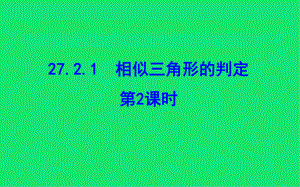 27.2.1　相似三角形的判定

第2课时